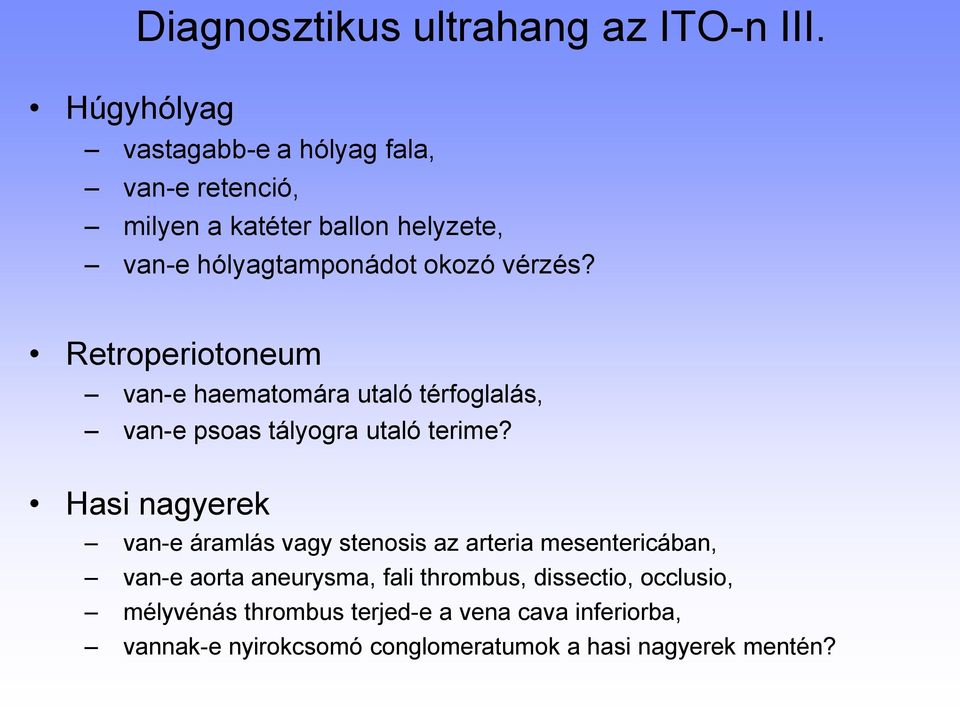 Diagnosztikus ultrahang az ITO-n III.

• Húgyhólyag
– vastagabb-e a hólyag fala,
– van-e retenció,
– milyen a katéter ballon helyzete,
– van-e hólyagtamponádot okozó vérzés?

• Retroperiotoneum
– van-e haematomára utaló térfoglalás,
– van-e psoas tályogra utaló terime?

• Hasi nagyerek
– van-e áramlás vagy stenosis az arteria mesentericában,
– van-e aorta aneurysma, fali thrombus, dissectio, occlusio,
– mélyvénás thrombus terjed-e a vena cava inferiorba,
– vannak-e nyirokcsomó conglomeratumok a hasi nagyerek mentén?